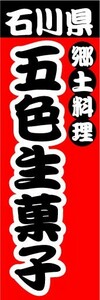 石川県

郷土料理

五色生菓子